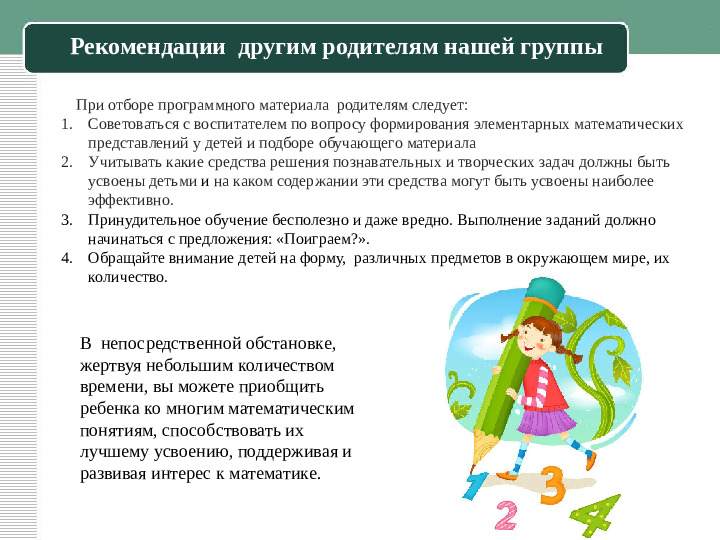 Рекомендации другим родителям нашей группы

При отборе программного материала родителям следует:
1. Советоваться с воспитателем по вопросу формирования элементарных математических представлений у детей и подборе обучающего материала
2. Учитывать какие средства решения познавательных и творческих задач должны быть усвоены детьми и на каком содержании эти средства могут быть усвоены наиболее эффективно.
3. Принудительное обучение бесполезно и даже вредно. Выполнение заданий должно начинаться с предложения: «Поиграем?».
4. Обращайте внимание детей на форму, различных предметов в окружающем мире, их количество.

В непосредственной обстановке, жертвуя небольшим количеством времени, вы можете приобщить ребенка ко многим математическим понятиям, способствовать их лучшему усвоению, поддерживая и развивая интерес к математике.

1 2 3 4